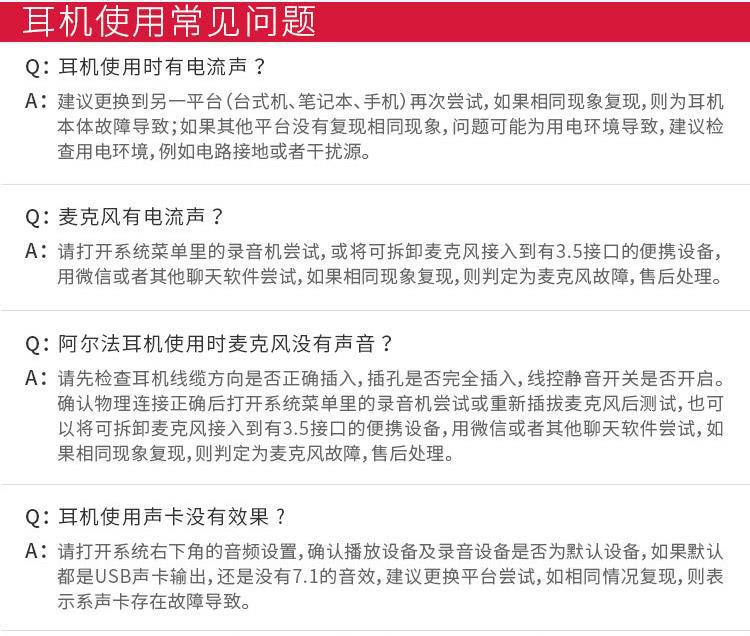 耳机使用常见问题

Q：耳机使用时有电流声？

A：建议更换到另一平台（台式机、笔记本、手机）再次尝试，如果相同现象复现，则为耳机本体故障导致；如果其他平台没有复现相同现象，问题可能为用电环境导致，建议检查用电环境，例如电路接地或者干扰源。

Q：麦克风有电流声？

A：请打开系统菜单里的录音机尝试，或将可拆卸麦克风接入到有3.5接口的便携设备，用微信或者其他聊天软件尝试，如果相同现象复现，则判定为麦克风故障，售后处理。

Q：阿尔法耳机使用时麦克风没有声音？

A：请先检查耳机线缆方向是否正确插入，插孔是否完全插入，线控静音开关是否开启。确认物理连接正确后打开系统菜单里的录音机尝试或重新插拔麦克风后测试，也可以将可拆卸麦克风接入到有3.5接口的便携设备，用微信或者其他聊天软件尝试，如果相同现象复现，则判定为麦克风故障，售后处理。

Q：耳机使用声卡没有效果？

A：请打开系统右下角的音频设置，确认播放设备及录音设备是否为默认设备，如果默认都是USB声卡输出，还是没有7.1的音效，建议更换平台尝试，如相同情况复现，则表示系声卡存在故障导致。